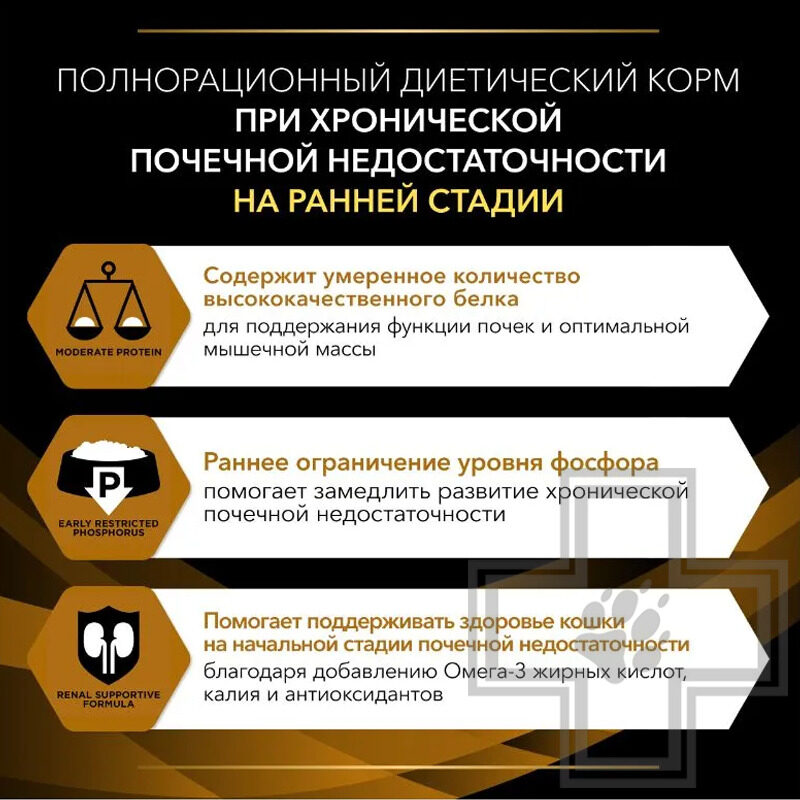 ПОЛНОРАЦИОННЫЙ ДИЕТИЧЕСКИЙ КОРМ
ПРИ ХРОНИЧЕСКОЙ
ПОЧЕЧНОЙ НЕДОСТАТОЧНОСТИ
НА РАННЕЙ СТАДИИ

MODERATE PROTEIN

Содержит умеренное количество высококачественного белка
для поддержания функции почек и оптимальной мышечной массы

P

EARLY RESTRICTED PHOSPHORUS

Раннее ограничение уровня фосфора
помогает замедлить развитие хронической почечной недостаточности

RENAL SUPPORTIVE FORMULA

Помогает поддерживать здоровье кошки на начальной стадии почечной недостаточности
благодаря добавлению Омега-3 жирных кислот, калия и антиоксидантов